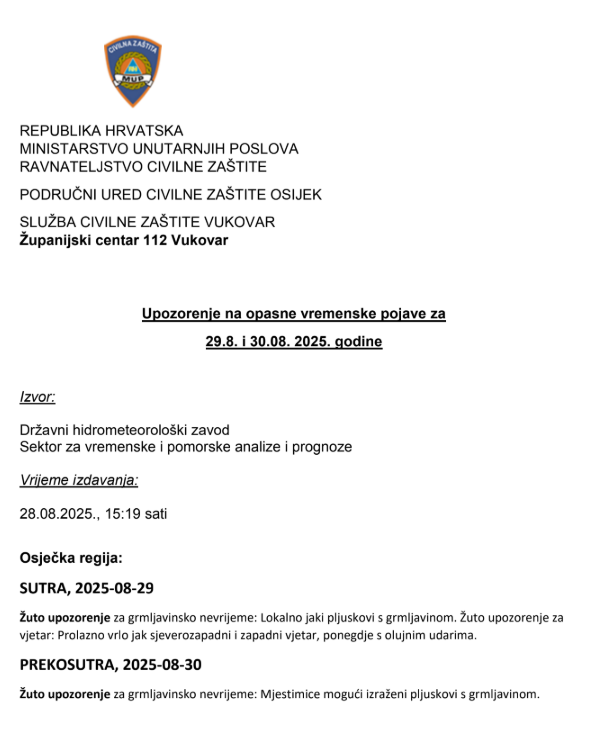 CIVILNA ZAŠTITA
MUP

REPUBLIKA HRVATSKA
MINISTARSTVO UNUTARNJIH POSLOVA
RAVNATELJSTVO CIVILNE ZAŠTITE

PODRUČNI URED CIVILNE ZAŠTITE OSIJEK

SLUŽBA CIVILNE ZAŠTITE VUKOVAR
Županijski centar 112 Vukovar

Upozorenje na opasne vremenske pojave za

29.8. i 30.08. 2025. godine

Izvor:

Državni hidrometeorološki zavod
Sektor za vremenske i pomorske analize i prognoze

Vrijeme izdavanja:

28.08.2025., 15:19 sati

Osječka regija:

SUTRA, 2025-08-29

Žuto upozorenje za grmljavinsko nevrijeme: Lokalno jaki pljuskovi s grmljavinom. Žuto upozorenje za vjetar: Prolazno vrlo jak sjeverozapadni i zapadni vjetar, ponegdje s olujnim udarima.

PREKOSUTRA, 2025-08-30

Žuto upozorenje za grmljavinsko nevrijeme: Mjestimice mogući izraženi pljuskovi s grmljavinom.